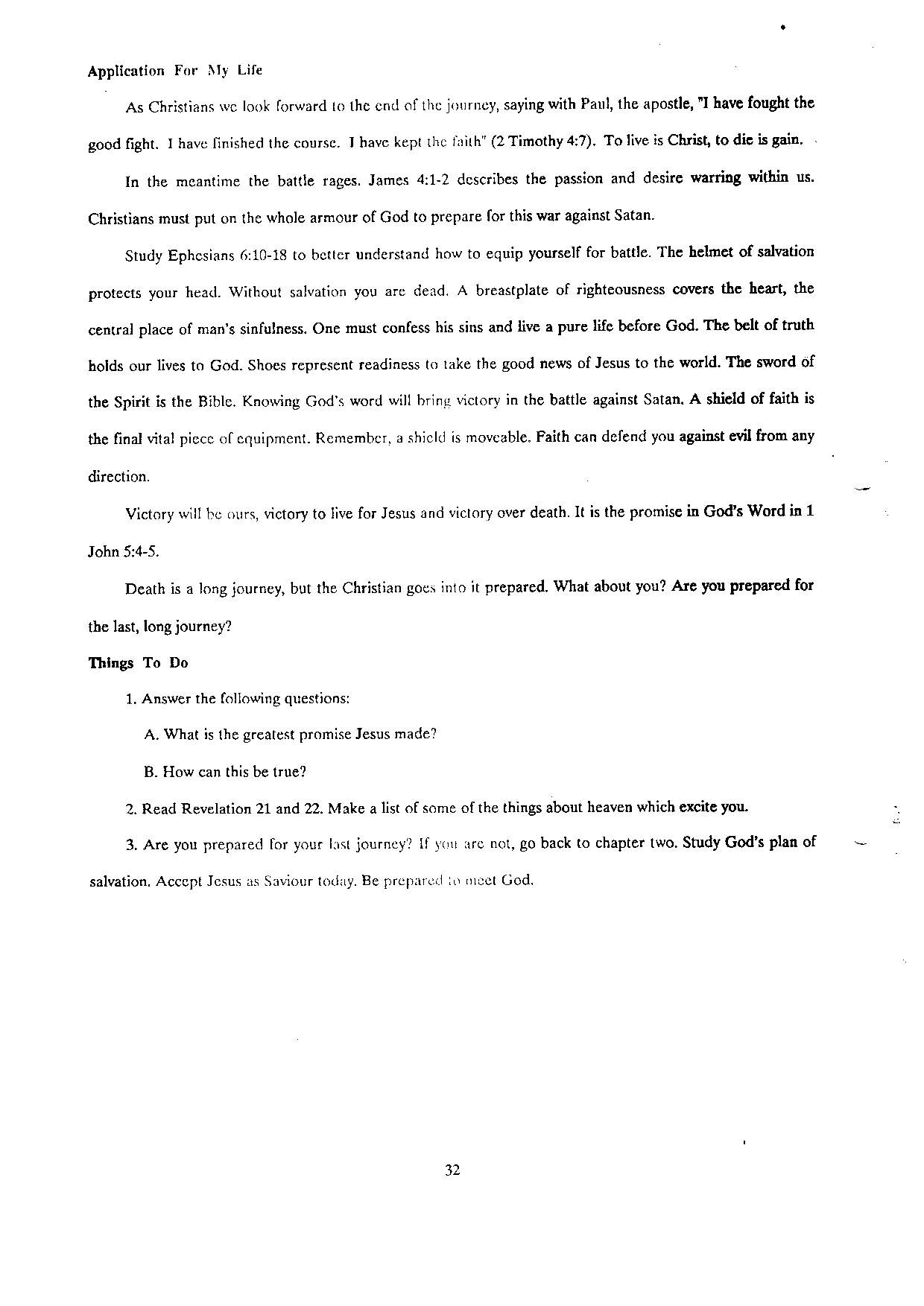 Application For My Life

As Christians we look forward to the end of the journey, saying with Paul, the apostle, "I have fought the good fight. I have finished the course. I have kept the faith" (2 Timothy 4:7). To live is Christ, to die is gain.

In the meantime the battle rages. James 4:1-2 describes the passion and desire warring within us. Christians must put on the whole armour of God to prepare for this war against Satan.

Study Ephesians 6:10-18 to better understand how to equip yourself for battle. The helmet of salvation protects your head. Without salvation you are dead. A breastplate of righteousness covers the heart, the central place of man's sinfulness. One must confess his sins and live a pure life before God. The belt of truth holds our lives to God. Shoes represent readiness to take the good news of Jesus to the world. The sword of the Spirit is the Bible. Knowing God's word will bring victory in the battle against Satan. A shield of faith is the final vital piece of equipment. Remember, a shield is moveable. Faith can defend you against evil from any direction.

Victory will be ours, victory to live for Jesus and victory over death. It is the promise in God's Word in 1 John 5:4-5.

Death is a long journey, but the Christian goes into it prepared. What about you? Are you prepared for the last, long journey?

Things To Do

1. Answer the following questions:

A. What is the greatest promise Jesus made?

B. How can this be true?

2. Read Revelation 21 and 22. Make a list of some of the things about heaven which excite you.

3. Are you prepared for your last journey? If you are not, go back to chapter two. Study God's plan of salvation. Accept Jesus as Saviour today. Be prepared to meet God.

32